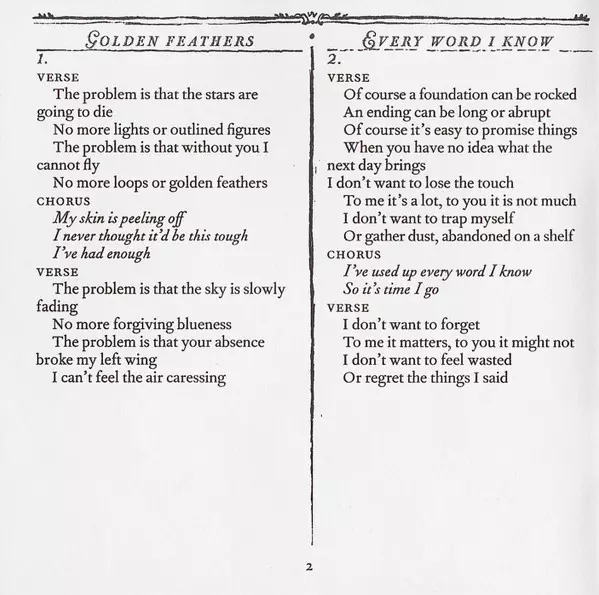 GOLDEN FEATHERS
1.
VERSE
The problem is that the stars are going to die
No more lights or outlined figures
The problem is that without you I cannot fly
No more loops or golden feathers
CHORUS
My skin is peeling off
I never thought it'd be this tough
I've had enough
VERSE
The problem is that the sky is slowly fading
No more forgiving blueness
The problem is that your absence broke my left wing
I can't feel the air caressing

EVERY WORD I KNOW
2.
VERSE
Of course a foundation can be rocked
An ending can be long or abrupt
Of course it's easy to promise things
When you have no idea what the next day brings
I don't want to lose the touch
To me it's a lot, to you it is not much
I don't want to trap myself
Or gather dust, abandoned on a shelf
CHORUS
I've used up every word I know
So it's time I go
VERSE
I don't want to forget
To me it matters, to you it might not
I don't want to feel wasted
Or regret the things I said

2